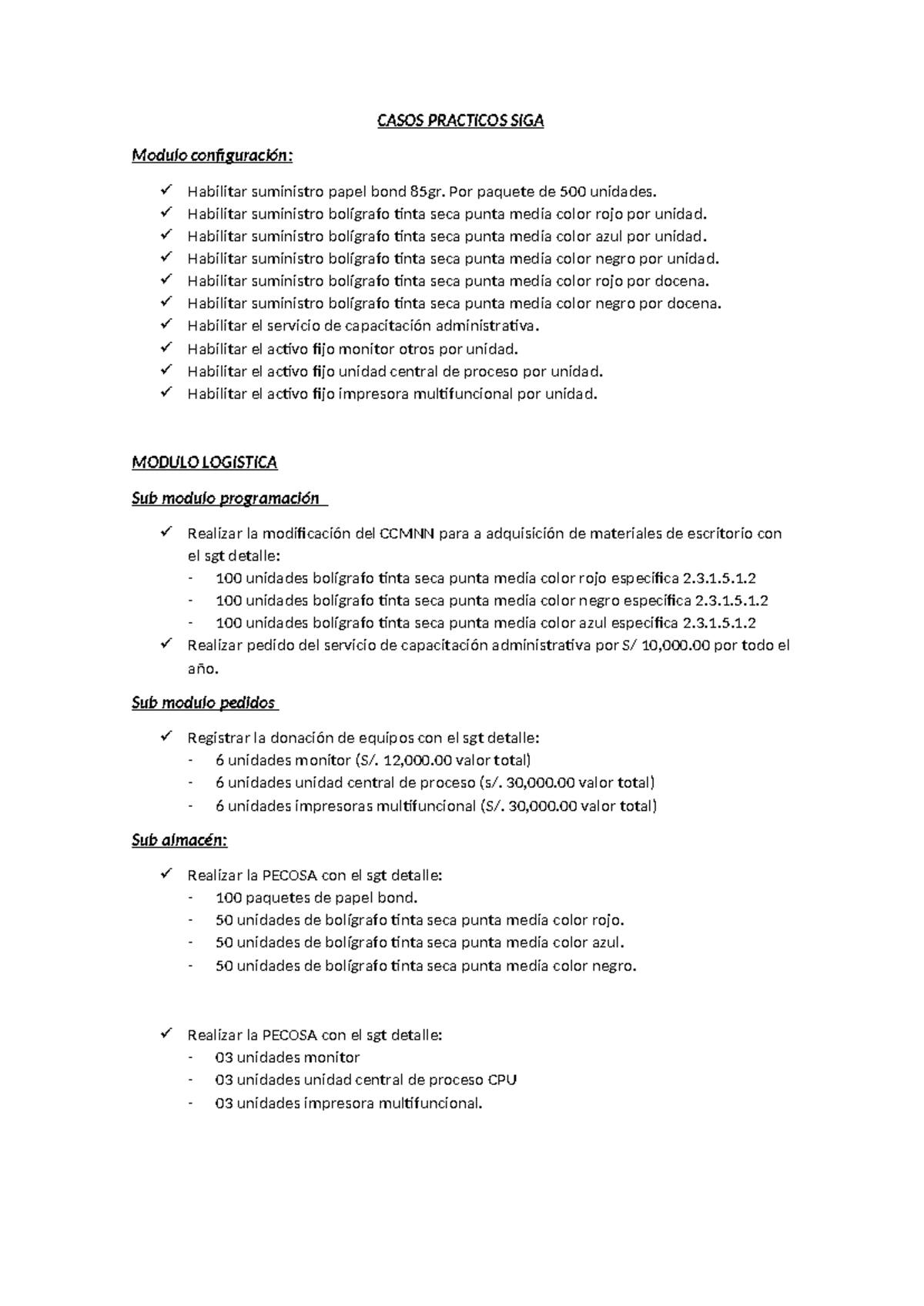 CASOS PRACTICOS SIGA

Modulo configuración:

✓ Habilitar suministro papel bond 85gr. Por paquete de 500 unidades.
✓ Habilitar suministro bolígrafo tinta seca punta media color rojo por unidad.
✓ Habilitar suministro bolígrafo tinta seca punta media color azul por unidad.
✓ Habilitar suministro bolígrafo tinta seca punta media color negro por unidad.
✓ Habilitar suministro bolígrafo tinta seca punta media color rojo por docena.
✓ Habilitar suministro bolígrafo tinta seca punta media color negro por docena.
✓ Habilitar el servicio de capacitación administrativa.
✓ Habilitar el activo fijo monitor otros por unidad.
✓ Habilitar el activo fijo unidad central de proceso por unidad.
✓ Habilitar el activo fijo impresora multifuncional por unidad.

MODULO LOGISTICA

Sub modulo programación

✓ Realizar la modificación del CCMNN para a adquisición de materiales de escritorio con el sgt detalle:
- 100 unidades bolígrafo tinta seca punta media color rojo especifica 2.3.1.5.1.2
- 100 unidades bolígrafo tinta seca punta media color negro especifica 2.3.1.5.1.2
- 100 unidades bolígrafo tinta seca punta media color azul especifica 2.3.1.5.1.2
✓ Realizar pedido del servicio de capacitación administrativa por S/ 10,000.00 por todo el año.

Sub modulo pedidos

✓ Registrar la donación de equipos con el sgt detalle:
- 6 unidades monitor (S/. 12,000.00 valor total)
- 6 unidades unidad central de proceso (s/. 30,000.00 valor total)
- 6 unidades impresoras multifuncional (S/. 30,000.00 valor total)

Sub almacén:

✓ Realizar la PECOSA con el sgt detalle:
- 100 paquetes de papel bond.
- 50 unidades de bolígrafo tinta seca punta media color rojo.
- 50 unidades de bolígrafo tinta seca punta media color azul.
- 50 unidades de bolígrafo tinta seca punta media color negro.

✓ Realizar la PECOSA con el sgt detalle:
- 03 unidades monitor
- 03 unidades unidad central de proceso CPU
- 03 unidades impresora multifuncional.